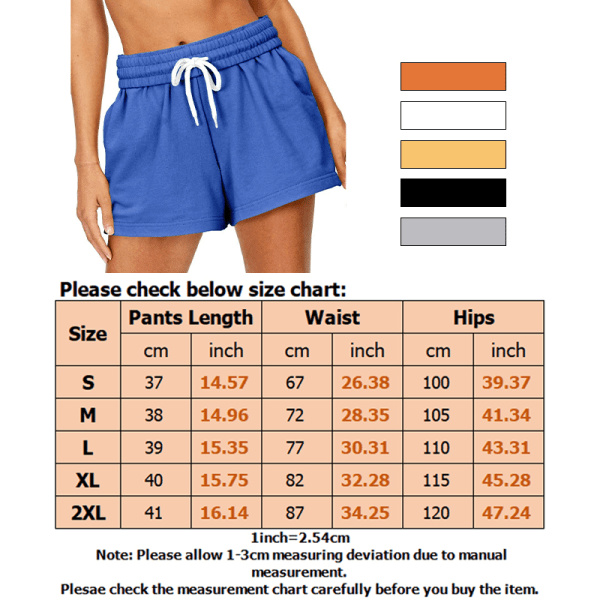 Please check below size chart:

| Size | Pants Length cm | Pants Length inch | Waist cm | Waist inch | Hips cm | Hips inch |
|---|---|---|---|---|---|---|
| S | 37 | 14.57 | 67 | 26.38 | 100 | 39.37 |
| M | 38 | 14.96 | 72 | 28.35 | 105 | 41.34 |
| L | 39 | 15.35 | 77 | 30.31 | 110 | 43.31 |
| XL | 40 | 15.75 | 82 | 32.28 | 115 | 45.28 |
| 2XL | 41 | 16.14 | 87 | 34.25 | 120 | 47.24 |

1inch=2.54cm
Note: Please allow 1-3cm measuring deviation due to manual measurement.
Plesae check the measurement chart carefully before you buy the item.